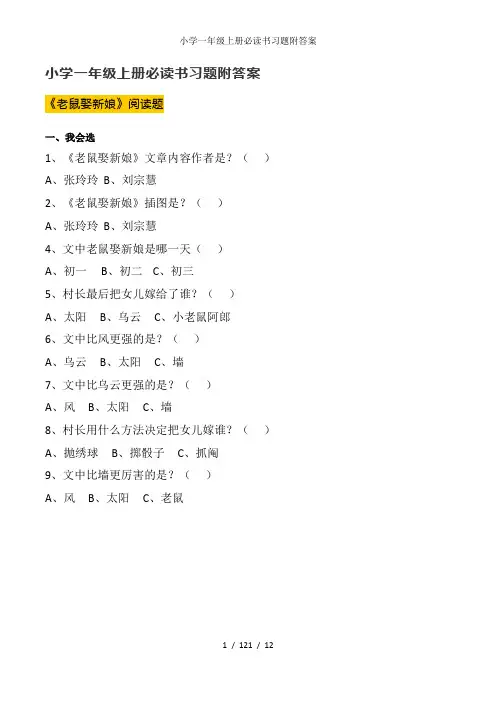 小学一年级上册必读书习题附答案

小学一年级上册必读书习题附答案

《老鼠娶新娘》阅读题

一、我会选

1、《老鼠娶新娘》文章内容作者是？（　）

A、张玲玲 B、刘宗慧

2、《老鼠娶新娘》插图是？（　）

A、张玲玲 B、刘宗慧

4、文中老鼠娶新娘是哪一天（　）

A、初一　B、初二　C、初三

5、村长最后把女儿嫁给了谁？（　）

A、太阳　B、乌云　C、小老鼠阿郎

6、文中比风更强的是？（　）

A、乌云　B、太阳　C、墙

7、文中比乌云更强的是？（　）

A、风　B、太阳　C、墙

8、村长用什么方法决定把女儿嫁谁？（　）

A、抛绣球　B、掷骰子　C、抓阄

9、文中比墙更厉害的是？（　）

A、风　B、太阳　C、老鼠

1 / 121 / 12